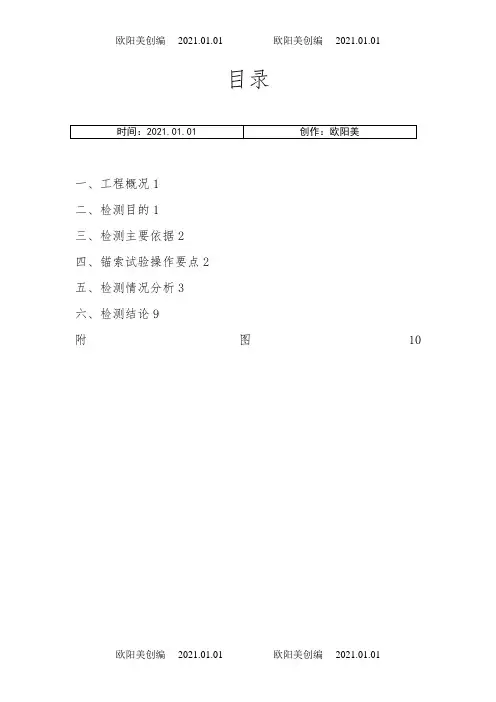 欧阳美创编 2021.01.01 欧阳美创编 2021.01.01

目录

| 时间：2021.01.01 | 创作：欧阳美 |
|---|---|

一、工程概况 1

二、检测目的 1

三、检测主要依据 2

四、锚索试验操作要点 2

五、检测情况分析 3

六、检测结论 9

附 图 10

欧阳美创编 2021.01.01 欧阳美创编 2021.01.01